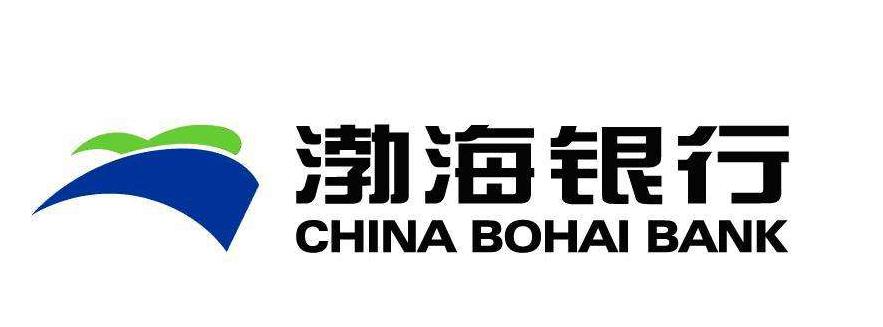 渤海银行
CHINA BOHAI BANK